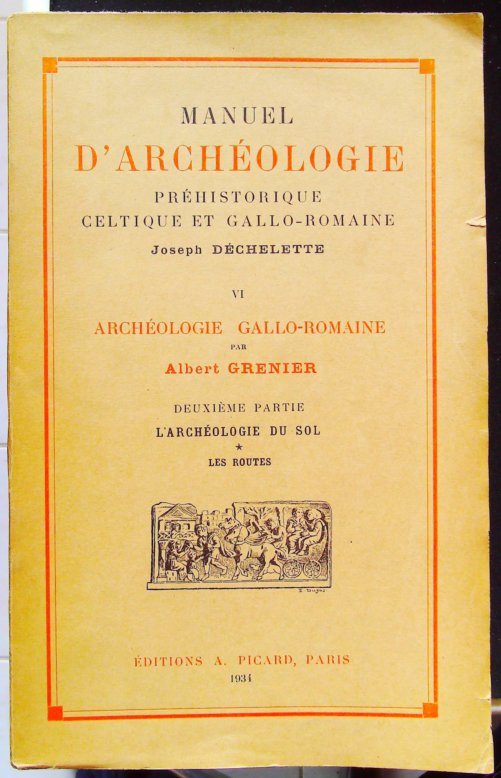 MANUEL
D'ARCHÉOLOGIE
PRÉHISTORIQUE
CELTIQUE ET GALLO-ROMAINE
Joseph DÉCHELETTE

VI

ARCHÉOLOGIE GALLO-ROMAINE
PAR
Albert GRENIER

DEUXIÈME PARTIE
L'ARCHÉOLOGIE DU SOL
★
LES ROUTES

ÉDITIONS A. PICARD, PARIS
1934